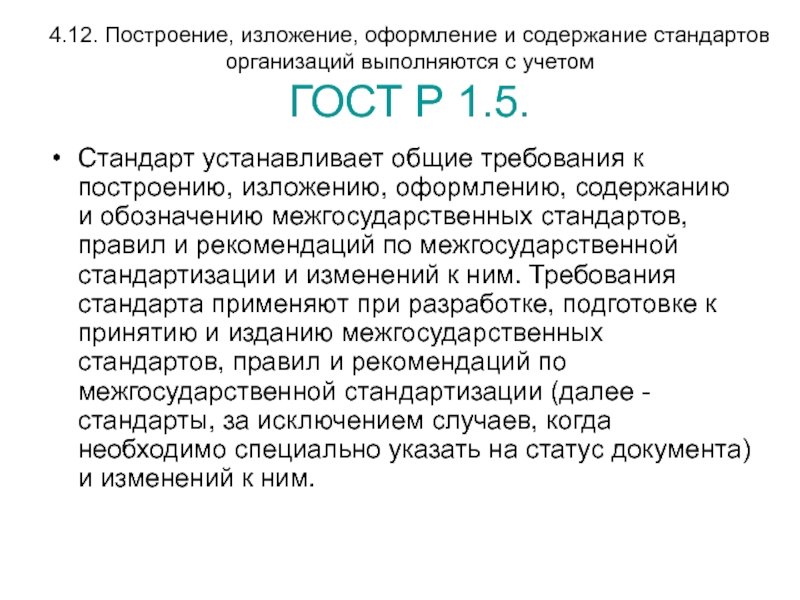 4.12. Построение, изложение, оформление и содержание стандартов организаций выполняются с учетом

ГОСТ Р 1.5.

• Стандарт устанавливает общие требования к построению, изложению, оформлению, содержанию и обозначению межгосударственных стандартов, правил и рекомендаций по межгосударственной стандартизации и изменений к ним. Требования стандарта применяют при разработке, подготовке к принятию и изданию межгосударственных стандартов, правил и рекомендаций по межгосударственной стандартизации (далее - стандарты, за исключением случаев, когда необходимо специально указать на статус документа) и изменений к ним.